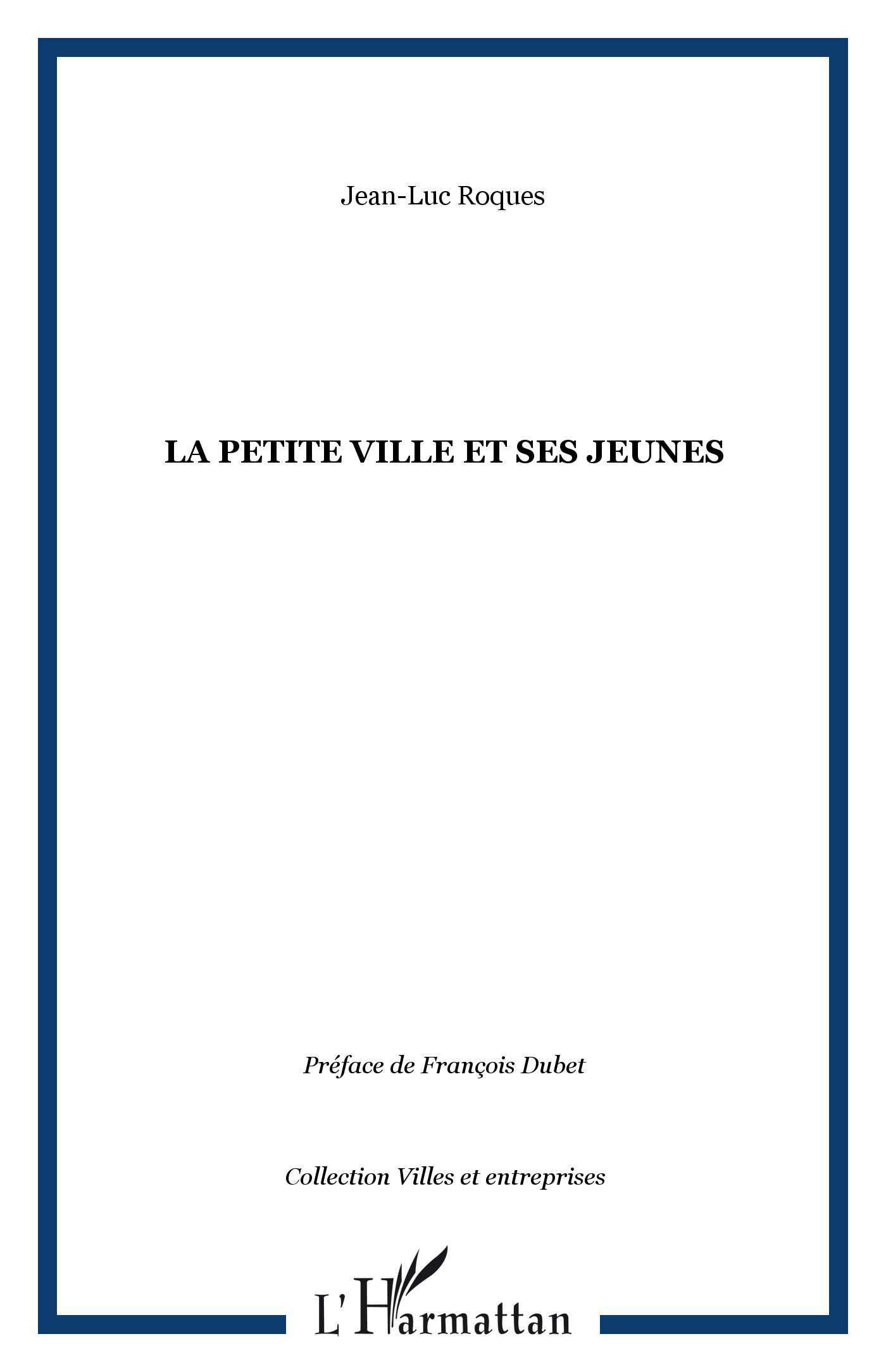 Jean-Luc Roques

LA PETITE VILLE ET SES JEUNES

Préface de François Dubet

Collection Villes et entreprises

L'Harmattan